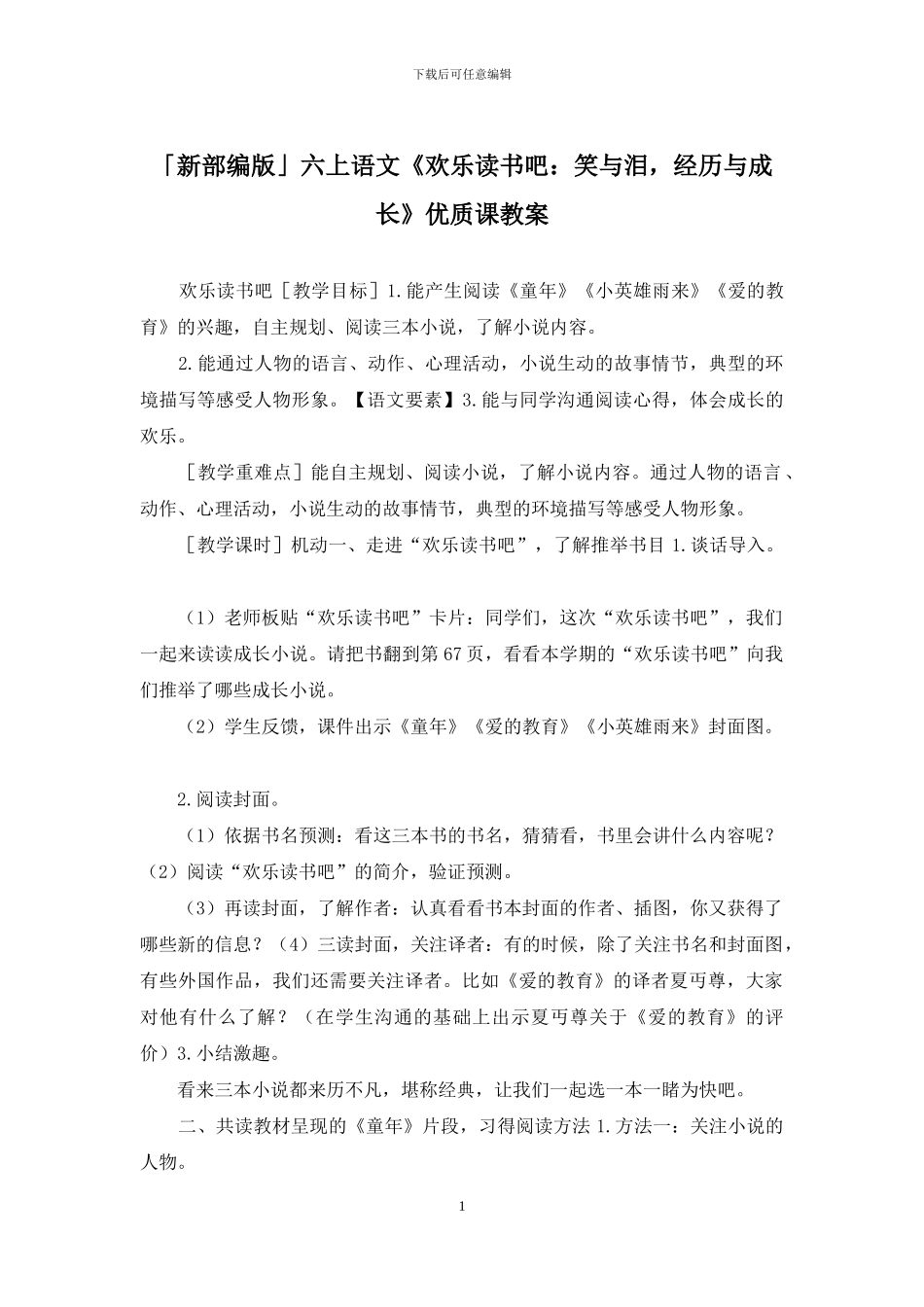 下载后可任意编辑

「新部编版」六上语文《欢乐读书吧：笑与泪，经历与成长》优质课教案

欢乐读书吧［教学目标］1.能产生阅读《童年》《小英雄雨来》《爱的教育》的兴趣，自主规划、阅读三本小说，了解小说内容。

2.能通过人物的语言、动作、心理活动，小说生动的故事情节，典型的环境描写等感受人物形象。【语文要素】3.能与同学沟通阅读心得，体会成长的欢乐。

［教学重难点］能自主规划、阅读小说，了解小说内容。通过人物的语言、动作、心理活动，小说生动的故事情节，典型的环境描写等感受人物形象。

［教学课时］机动一、走进“欢乐读书吧”，了解推举书目 1.谈话导入。

（1）老师板贴“欢乐读书吧”卡片：同学们，这次“欢乐读书吧”，我们一起来读读成长小说。请把书翻到第 67 页，看看本学期的“欢乐读书吧”向我们推举了哪些成长小说。

（2）学生反馈，课件出示《童年》《爱的教育》《小英雄雨来》封面图。

2.阅读封面。

（1）依据书名预测：看这三本书的书名，猜猜看，书里会讲什么内容呢？（2）阅读“欢乐读书吧”的简介，验证预测。

（3）再读封面，了解作者：认真看看书本封面的作者、插图，你又获得了哪些新的信息？（4）三读封面，关注译者：有的时候，除了关注书名和封面图，有些外国作品，我们还需要关注译者。比如《爱的教育》的译者夏丏尊，大家对他有什么了解？（在学生沟通的基础上出示夏丏尊关于《爱的教育》的评价）3.小结激趣。

看来三本小说都来历不凡，堪称经典，让我们一起选一本一睹为快吧。

二、共读教材呈现的《童年》片段，习得阅读方法 1.方法一：关注小说的人物。

1